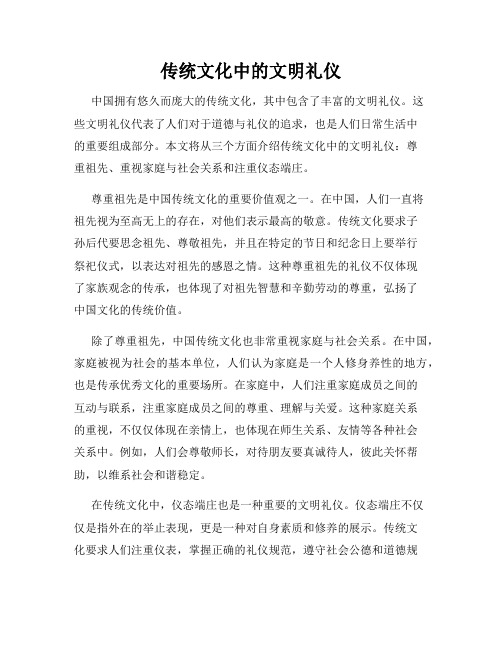 传统文化中的文明礼仪

中国拥有悠久而庞大的传统文化，其中包含了丰富的文明礼仪。这些文明礼仪代表了人们对于道德与礼仪的追求，也是人们日常生活中的重要组成部分。本文将从三个方面介绍传统文化中的文明礼仪：尊重祖先、重视家庭与社会关系和注重仪态端庄。

尊重祖先是中国传统文化的重要价值观之一。在中国，人们一直将祖先视为至高无上的存在，对他们表示最高的敬意。传统文化要求子孙后代要思念祖先、尊敬祖先，并且在特定的节日和纪念日上要举行祭祀仪式，以表达对祖先的感恩之情。这种尊重祖先的礼仪不仅体现了家族观念的传承，也体现了对祖先智慧和辛勤劳动的尊重，弘扬了中国文化的传统价值。

除了尊重祖先，中国传统文化也非常重视家庭与社会关系。在中国，家庭被视为社会的基本单位，人们认为家庭是一个人修身养性的地方，也是传承优秀文化的重要场所。在家庭中，人们注重家庭成员之间的互动与联系，注重家庭成员之间的尊重、理解与关爱。这种家庭关系的重视，不仅仅体现在亲情上，也体现在师生关系、友情等各种社会关系中。例如，人们会尊敬师长，对待朋友要真诚待人，彼此关怀帮助，以维系社会和谐稳定。

在传统文化中，仪态端庄也是一种重要的文明礼仪。仪态端庄不仅仅是指外在的举止表现，更是一种对自身素质和修养的展示。传统文化要求人们注重仪表，掌握正确的礼仪规范，遵守社会公德和道德规